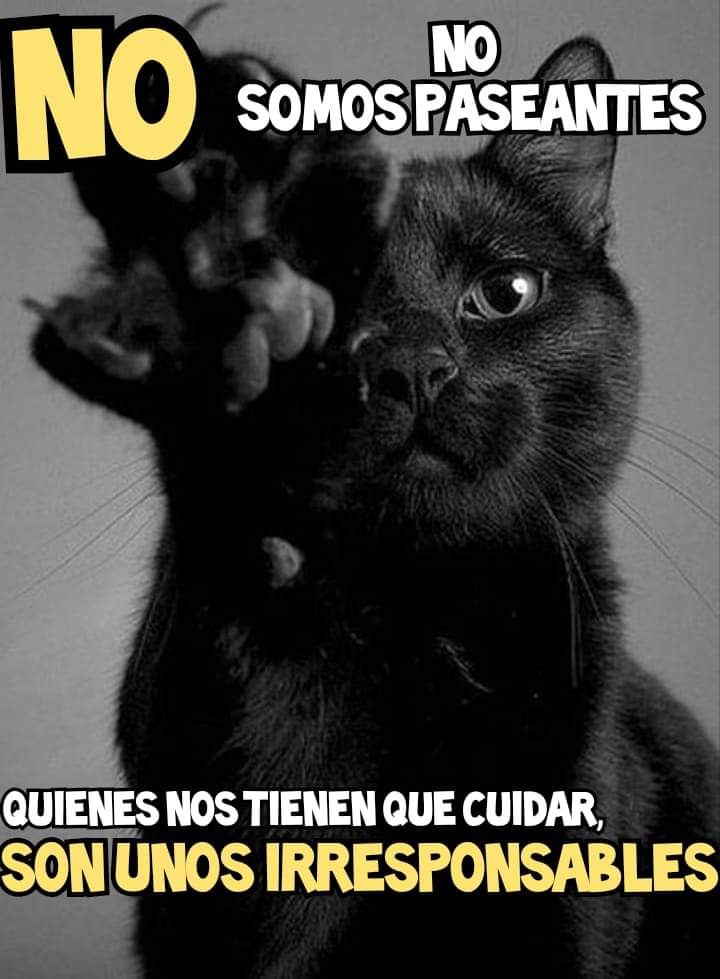 NO

NO
SOMOS PASEANTES

QUIENES NOS TIENEN QUE CUIDAR,
SON UNOS IRRESPONSABLES